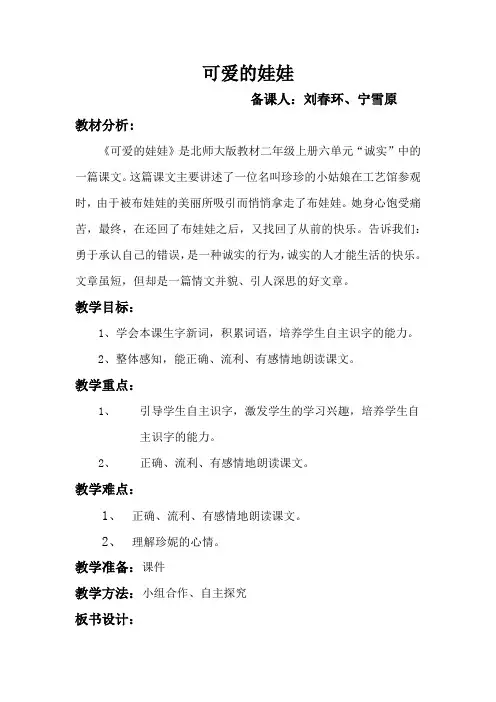 可爱的娃娃

备课人：刘春环、宁雪原

教材分析：

《可爱的娃娃》是北师大版教材二年级上册六单元“诚实”中的一篇课文。这篇课文主要讲述了一位名叫珍珍的小姑娘在工艺馆参观时，由于被布娃娃的美丽所吸引而悄悄拿走了布娃娃。她身心饱受痛苦，最终，在还回了布娃娃之后，又找回了从前的快乐。告诉我们：勇于承认自己的错误，是一种诚实的行为，诚实的人才能生活的快乐。文章虽短，但却是一篇情文并貌、引人深思的好文章。

教学目标：

1、学会本课生字新词，积累词语，培养学生自主识字的能力。

2、整体感知，能正确、流利、有感情地朗读课文。

教学重点：

1、 引导学生自主识字，激发学生的学习兴趣，培养学生自主识字的能力。

2、 正确、流利、有感情地朗读课文。

教学难点：

1、 正确、流利、有感情地朗读课文。

2、 理解珍妮的心情。

教学准备：课件

教学方法：小组合作、自主探究

板书设计：